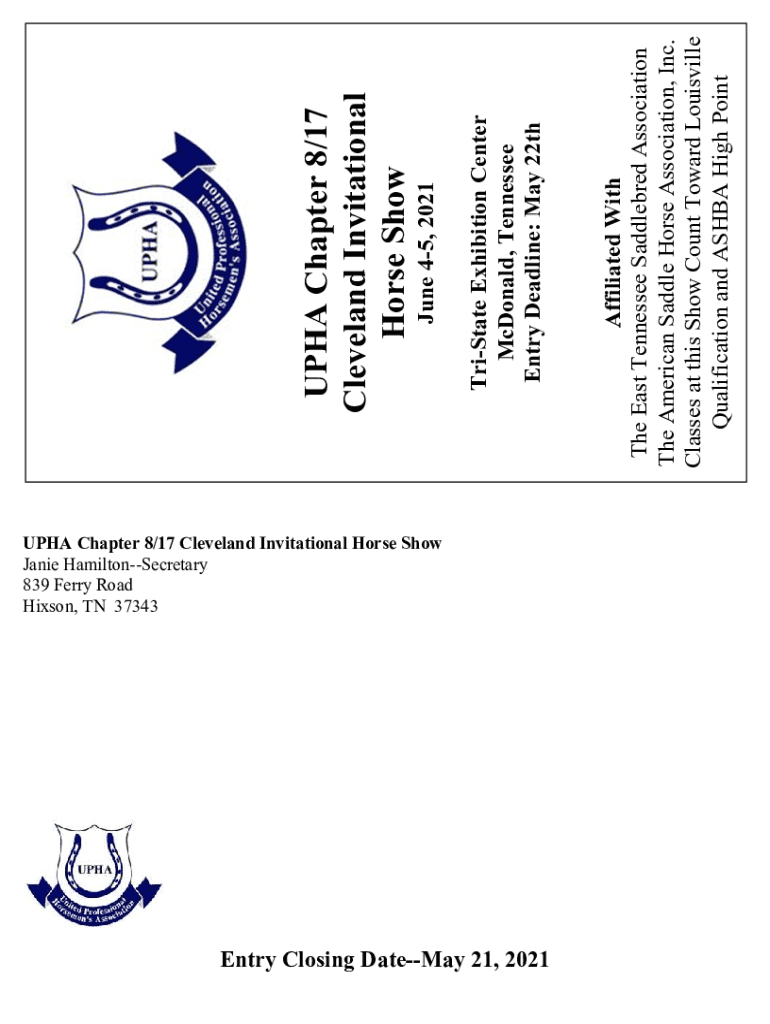 UPHA
United Professional Horsemen's Association

UPHA Chapter 8/17
Cleveland Invitational
Horse Show
June 4-5, 2021

Tri-State Exhibition Center
McDonald, Tennessee
Entry Deadline: May 22th

Affiliated With
The East Tennessee Saddlebred Association
The American Saddle Horse Association, Inc.
Classes at this Show Count Toward Louisville
Qualification and ASHBA High Point

UPHA Chapter 8/17 Cleveland Invitational Horse Show
Janie Hamilton--Secretary
839 Ferry Road
Hixson, TN 37343

UPHA
United Professional Horsemen's Association

Entry Closing Date--May 21, 2021